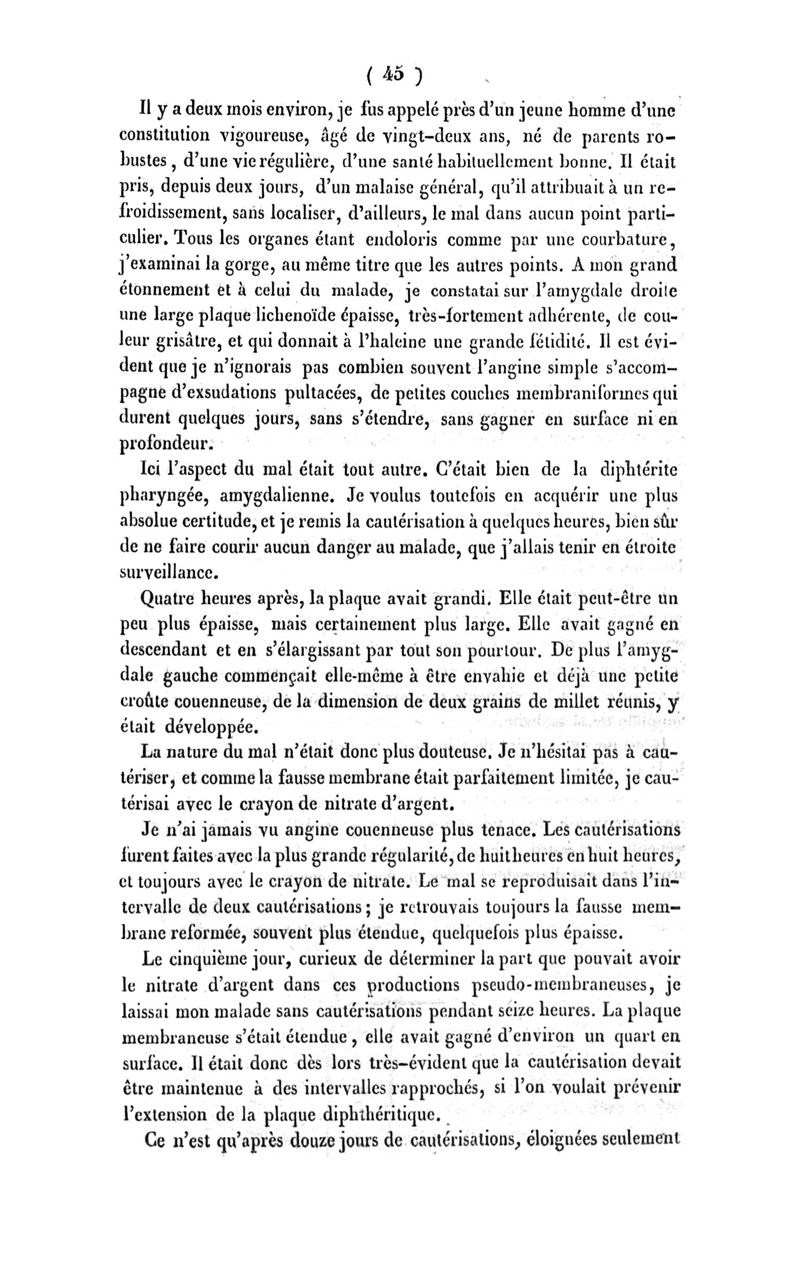 ( 45 )

Il y a deux mois environ, je fus appelé près d'un jeune homme d'une constitution vigoureuse, âgé de vingt-deux ans, né de parents robustes, d'une vie régulière, d'une santé habituellement bonne. Il était pris, depuis deux jours, d'un malaise général, qu'il attribuait à un refroidissement, sans localiser, d'ailleurs, le mal dans aucun point particulier. Tous les organes étant endoloris comme par une courbature, j'examinai la gorge, au même titre que les autres points. A mon grand étonnement et à celui du malade, je constatai sur l'amygdale droite une large plaque lichenoïde épaisse, très-fortement adhérente, de couleur grisâtre, et qui donnait à l'haleine une grande fétidité. Il est évident que je n'ignorais pas combien souvent l'angine simple s'accompagne d'exsudations pultacées, de petites couches membraniformes qui durent quelques jours, sans s'étendre, sans gagner en surface ni en profondeur.

Ici l'aspect du mal était tout autre. C'était bien de la diphtérite pharyngée, amygdalienne. Je voulus toutefois en acquérir une plus absolue certitude, et je remis la cautérisation à quelques heures, bien sûr de ne faire courir aucun danger au malade, que j'allais tenir en étroite surveillance.

Quatre heures après, la plaque avait grandi. Elle était peut-être un peu plus épaisse, mais certainement plus large. Elle avait gagné en descendant et en s'élargissant par tout son pourtour. De plus l'amygdale gauche commençait elle-même à être envahie et déjà une petite croûte couenneuse, de la dimension de deux grains de millet réunis, y était développée.

La nature du mal n'était donc plus douteuse. Je n'hésitai pas à cautériser, et comme la fausse membrane était parfaitement limitée, je cautérisai avec le crayon de nitrate d'argent.

Je n'ai jamais vu angine couenneuse plus tenace. Les cautérisations furent faites avec la plus grande régularité, de huit heures en huit heures, et toujours avec le crayon de nitrate. Le mal se reproduisait dans l'intervalle de deux cautérisations; je retrouvais toujours la fausse membrane reformée, souvent plus étendue, quelquefois plus épaisse.

Le cinquième jour, curieux de déterminer la part que pouvait avoir le nitrate d'argent dans ces productions pseudo-membraneuses, je laissai mon malade sans cautérisations pendant seize heures. La plaque membraneuse s'était étendue, elle avait gagné d'environ un quart en surface. Il était donc dès lors très-évident que la cautérisation devait être maintenue à des intervalles rapprochés, si l'on voulait prévenir l'extension de la plaque diphthéritique.

Ce n'est qu'après douze jours de cautérisations, éloignées seulement